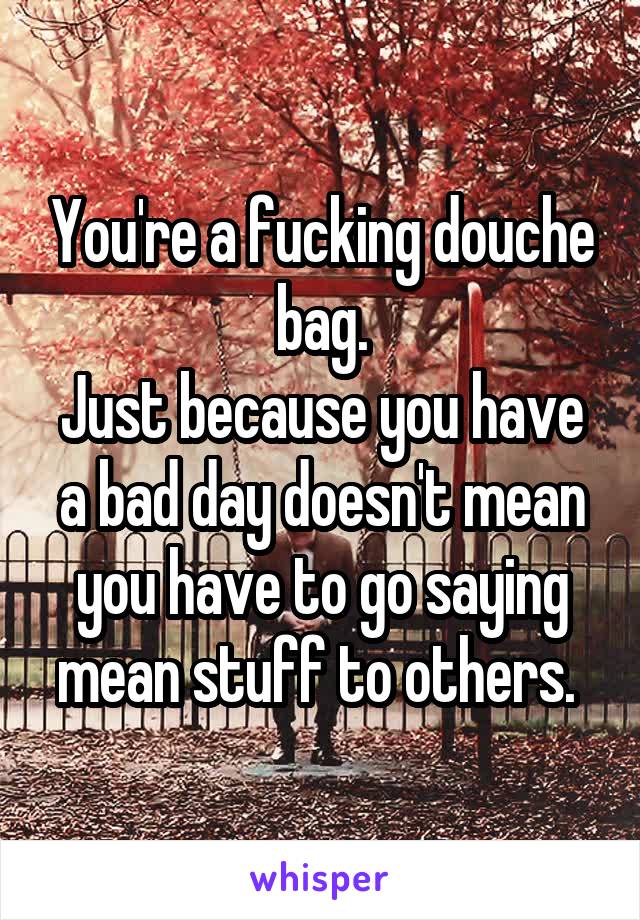 You're a fucking douche bag.
Just because you have a bad day doesn't mean you have to go saying mean stuff to others.

whisper